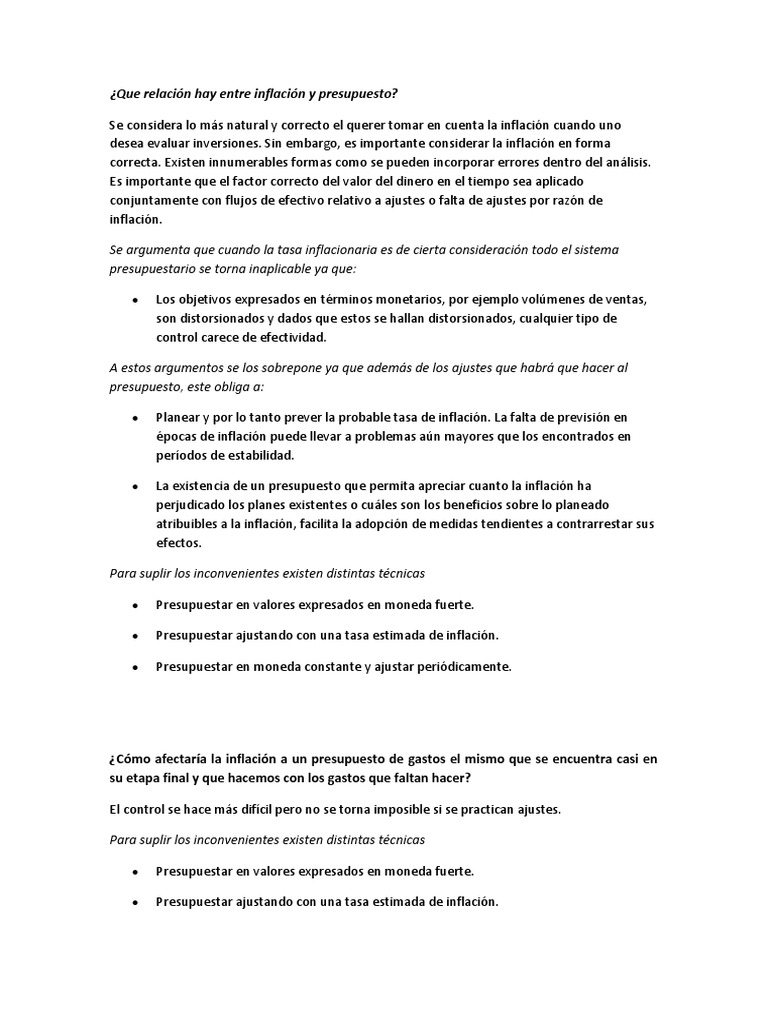 ¿Que relación hay entre inflación y presupuesto?

Se considera lo más natural y correcto el querer tomar en cuenta la inflación cuando uno desea evaluar inversiones. Sin embargo, es importante considerar la inflación en forma correcta. Existen innumerables formas como se pueden incorporar errores dentro del análisis. Es importante que el factor correcto del valor del dinero en el tiempo sea aplicado conjuntamente con flujos de efectivo relativo a ajustes o falta de ajustes por razón de inflación.

Se argumenta que cuando la tasa inflacionaria es de cierta consideración todo el sistema presupuestario se torna inaplicable ya que:

• Los objetivos expresados en términos monetarios, por ejemplo volúmenes de ventas, son distorsionados y dados que estos se hallan distorsionados, cualquier tipo de control carece de efectividad.

A estos argumentos se los sobrepone ya que además de los ajustes que habrá que hacer al presupuesto, este obliga a:

• Planear y por lo tanto prever la probable tasa de inflación. La falta de previsión en épocas de inflación puede llevar a problemas aún mayores que los encontrados en períodos de estabilidad.

• La existencia de un presupuesto que permita apreciar cuanto la inflación ha perjudicado los planes existentes o cuáles son los beneficios sobre lo planeado atribuibles a la inflación, facilita la adopción de medidas tendientes a contrarrestar sus efectos.

Para suplir los inconvenientes existen distintas técnicas

• Presupuestar en valores expresados en moneda fuerte.

• Presupuestar ajustando con una tasa estimada de inflación.

• Presupuestar en moneda constante y ajustar periódicamente.

¿Cómo afectaría la inflación a un presupuesto de gastos el mismo que se encuentra casi en su etapa final y que hacemos con los gastos que faltan hacer?

El control se hace más difícil pero no se torna imposible si se practican ajustes.

Para suplir los inconvenientes existen distintas técnicas

• Presupuestar en valores expresados en moneda fuerte.

• Presupuestar ajustando con una tasa estimada de inflación.